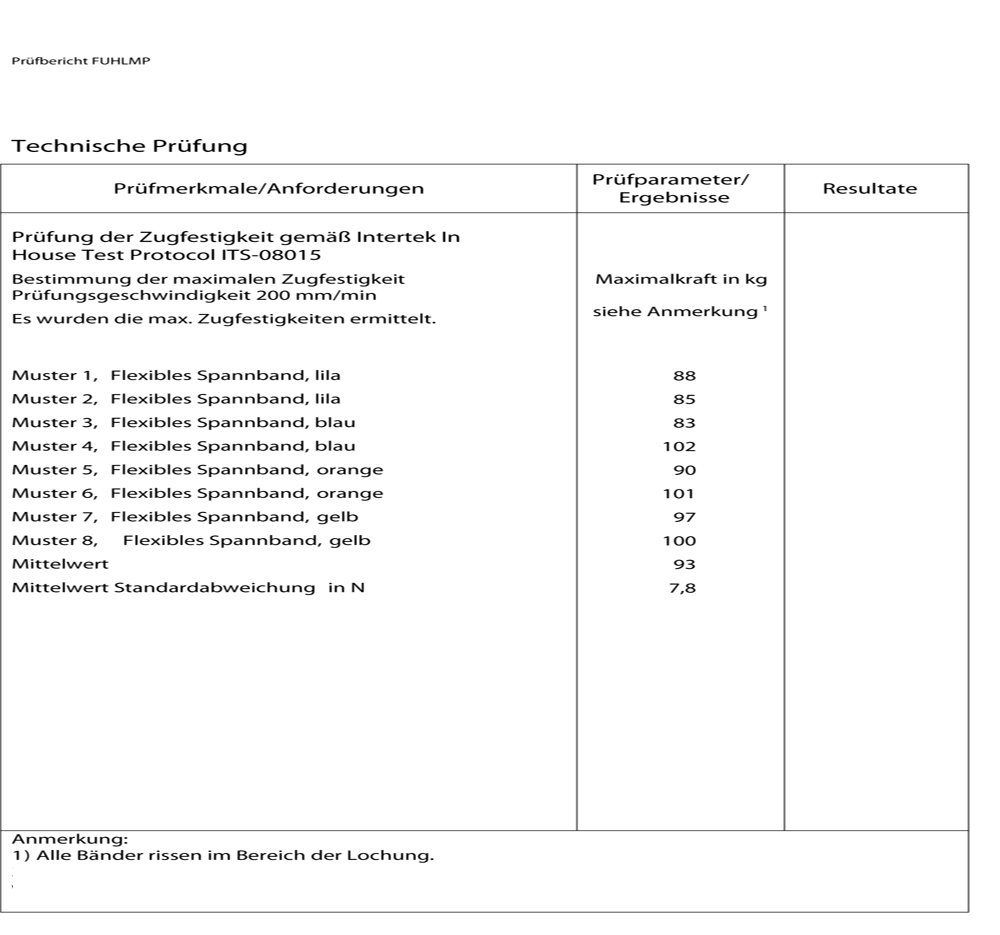 Prüfbericht FUHLMP

Technische Prüfung

| Prüfmerkmale/Anforderungen | Prüfparameter/ Ergebnisse | Resultate |
|---|---|---|
| Prüfung der Zugfestigkeit gemäß Intertek In House Test Protocol ITS-08015 | | |
| Bestimmung der maximalen Zugfestigkeit Prüfungsgeschwindigkeit 200 mm/min | Maximalkraft in kg | |
| Es wurden die max. Zugfestigkeiten ermittelt. | siehe Anmerkung $^1$ | |
| Muster 1, Flexibles Spannband, lila | 88 | |
| Muster 2, Flexibles Spannband, lila | 85 | |
| Muster 3, Flexibles Spannband, blau | 83 | |
| Muster 4, Flexibles Spannband, blau | 102 | |
| Muster 5, Flexibles Spannband, orange | 90 | |
| Muster 6, Flexibles Spannband, orange | 101 | |
| Muster 7, Flexibles Spannband, gelb | 97 | |
| Muster 8, Flexibles Spannband, gelb | 100 | |
| Mittelwert | 93 | |
| Mittelwert Standardabweichung in N | 7,8 | |

Anmerkung:
1) Alle Bänder rissen im Bereich der Lochung.